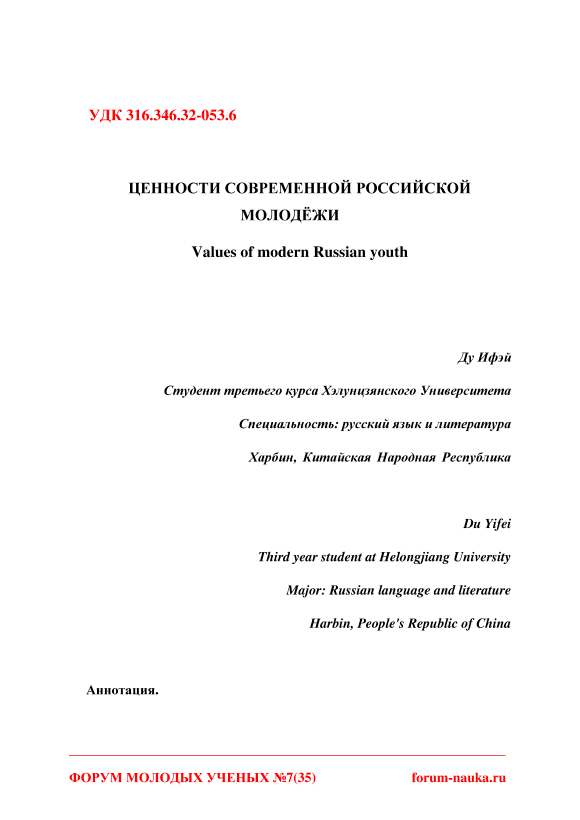 УДК 316.346.32-053.6

ЦЕННОСТИ СОВРЕМЕННОЙ РОССИЙСКОЙ МОЛОДЁЖИ

Values of modern Russian youth

Ду Ифэй

Студент третьего курса Хэлунцзянского Университета

Специальность: русский язык и литература

Харбин, Китайская Народная Республика

Du Yifei

Third year student at Helongjiang University

Major: Russian language and literature

Harbin, People's Republic of China

Аннотация.

ФОРУМ МОЛОДЫХ УЧЕНЫХ №7(35)

forum-nauka.ru